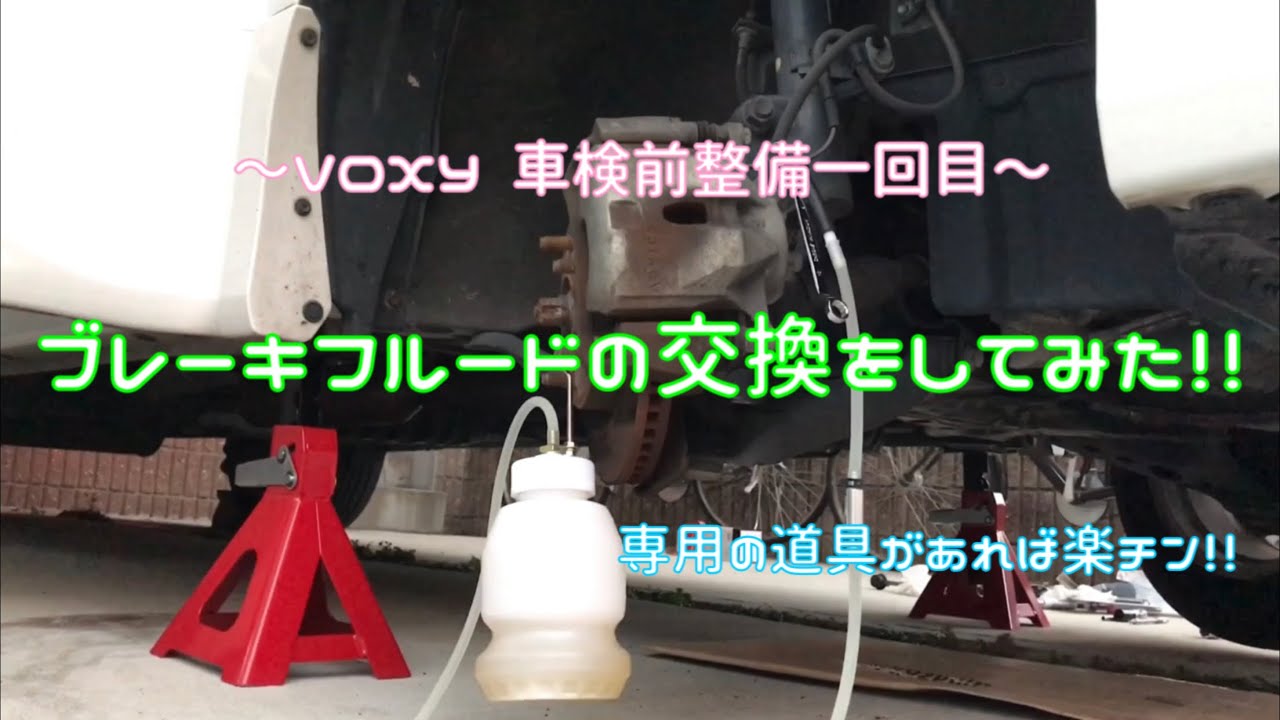 〜VOXY 車検前整備一回目〜

ブレーキフルードの交換をしてみた!!

専用の道具があれば楽チン!!